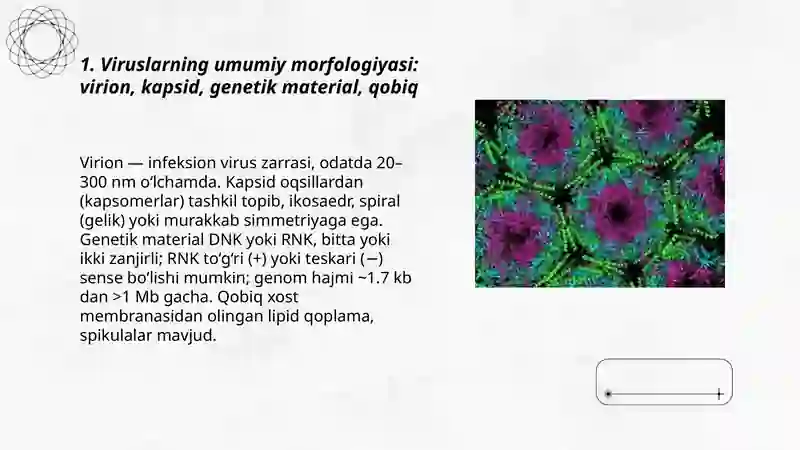 1. Viruslarning umumiy morfologiyasi: virion, kapsid, genetik material, qobiq

Virion — infeksion virus zarrasi, odatda 20–300 nm o'lchamda. Kapsid oqsillardan (kapsomerlar) tashkil topib, ikosaedr, spiral (gelik) yoki murakkab simmetriyaga ega. Genetik material DNK yoki RNK, bitta yoki ikki zanjirli; RNK to'g'ri (+) yoki teskari (−) sense bo'lishi mumkin; genom hajmi ~1.7 kb dan >1 Mb gacha. Qobiq xost membranasidan olingan lipid qoplama, spikulalar mavjud.